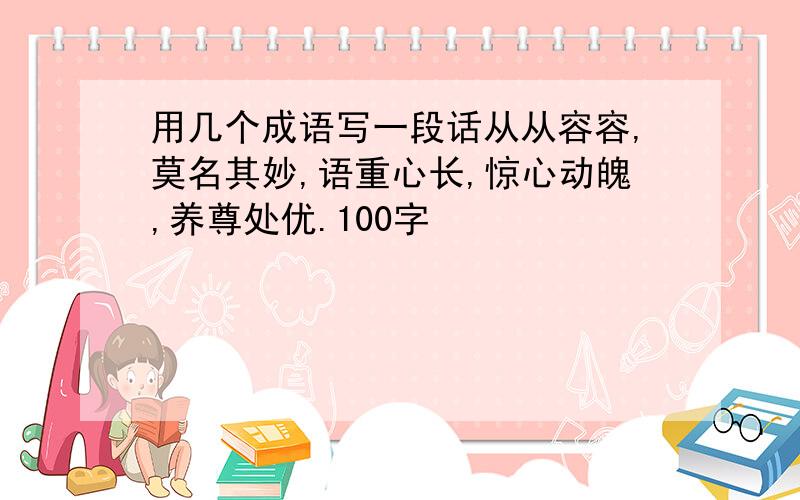 用几个成语写一段话从从容容,莫名其妙,语重心长,惊心动魄,养尊处优.100字